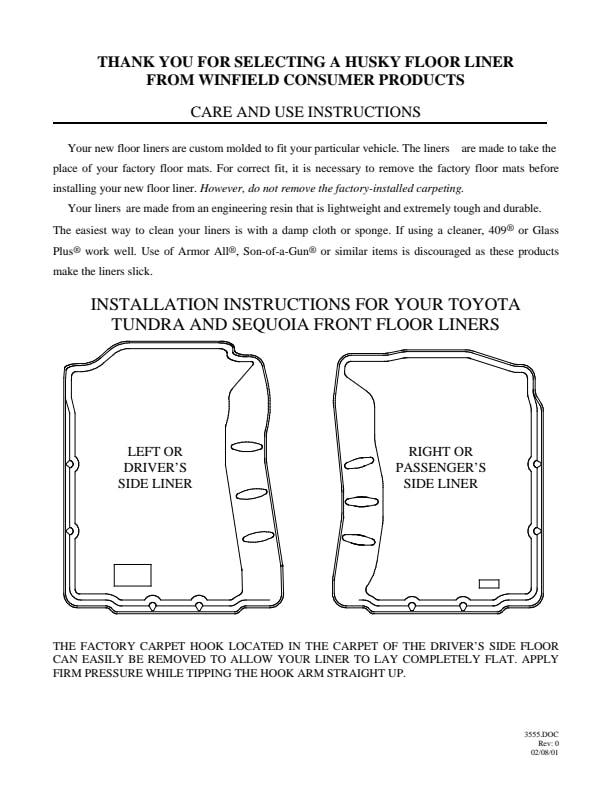 THANK YOU FOR SELECTING A HUSKY FLOOR LINER
FROM WINFIELD CONSUMER PRODUCTS

CARE AND USE INSTRUCTIONS

Your new floor liners are custom molded to fit your particular vehicle. The liners are made to take the place of your factory floor mats. For correct fit, it is necessary to remove the factory floor mats before installing your new floor liner. However, do not remove the factory-installed carpeting.

Your liners are made from an engineering resin that is lightweight and extremely tough and durable. The easiest way to clean your liners is with a damp cloth or sponge. If using a cleaner, 409® or Glass Plus® work well. Use of Armor All®, Son-of-a-Gun® or similar items is discouraged as these products make the liners slick.

INSTALLATION INSTRUCTIONS FOR YOUR TOYOTA
TUNDRA AND SEQUOIA FRONT FLOOR LINERS

LEFT OR
DRIVER'S
SIDE LINER

RIGHT OR
PASSENGER'S
SIDE LINER

THE FACTORY CARPET HOOK LOCATED IN THE CARPET OF THE DRIVER'S SIDE FLOOR CAN EASILY BE REMOVED TO ALLOW YOUR LINER TO LAY COMPLETELY FLAT. APPLY FIRM PRESSURE WHILE TIPPING THE HOOK ARM STRAIGHT UP.

3555.DOC
Rev: 0
02/08/01